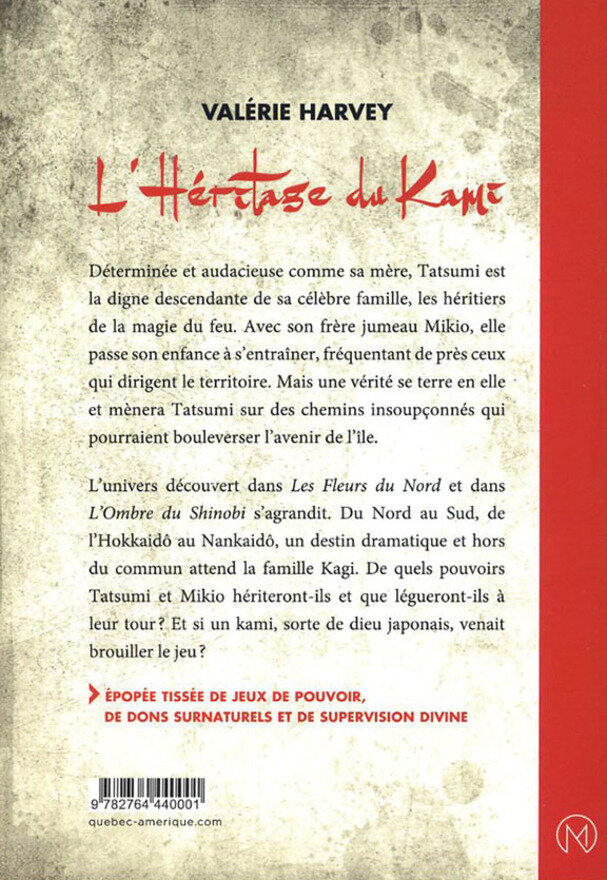 VALÉRIE HARVEY

L'Héritage du Kami

Déterminée et audacieuse comme sa mère, Tatsumi est la digne descendante de sa célèbre famille, les héritiers de la magie du feu. Avec son frère jumeau Mikio, elle passe son enfance à s'entraîner, fréquentant de près ceux qui dirigent le territoire. Mais une vérité se terre en elle et mènera Tatsumi sur des chemins insoupçonnés qui pourraient bouleverser l'avenir de l'île.

L'univers découvert dans Les Fleurs du Nord et dans L'Ombre du Shinobi s'agrandit. Du Nord au Sud, de l'Hokkaidô au Nankaidô, un destin dramatique et hors du commun attend la famille Kagi. De quels pouvoirs Tatsumi et Mikio hériteront-ils et que légueront-ils à leur tour ? Et si un kami, sorte de dieu japonais, venait brouiller le jeu ?

ÉPOPÉE TISSÉE DE JEUX DE POUVOIR, DE DONS SURNATURELS ET DE SUPERVISION DIVINE

9 782764 440001

quebec-amerique.com